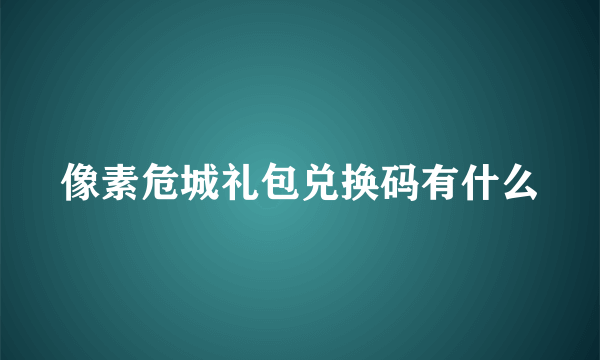 像素危城礼包兑换码有什么